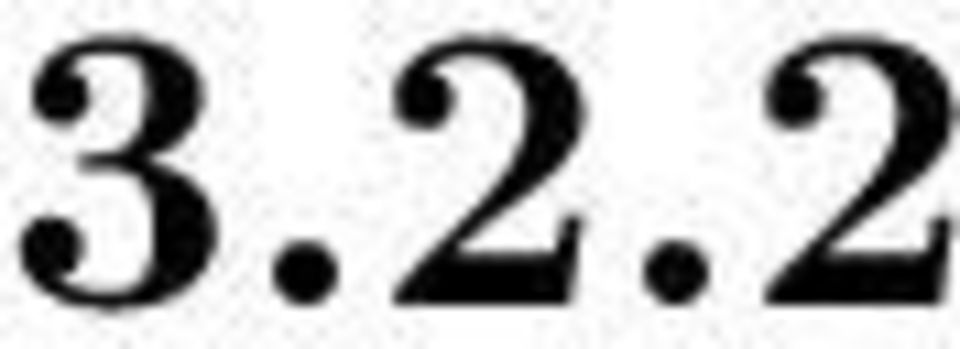 3.2.2